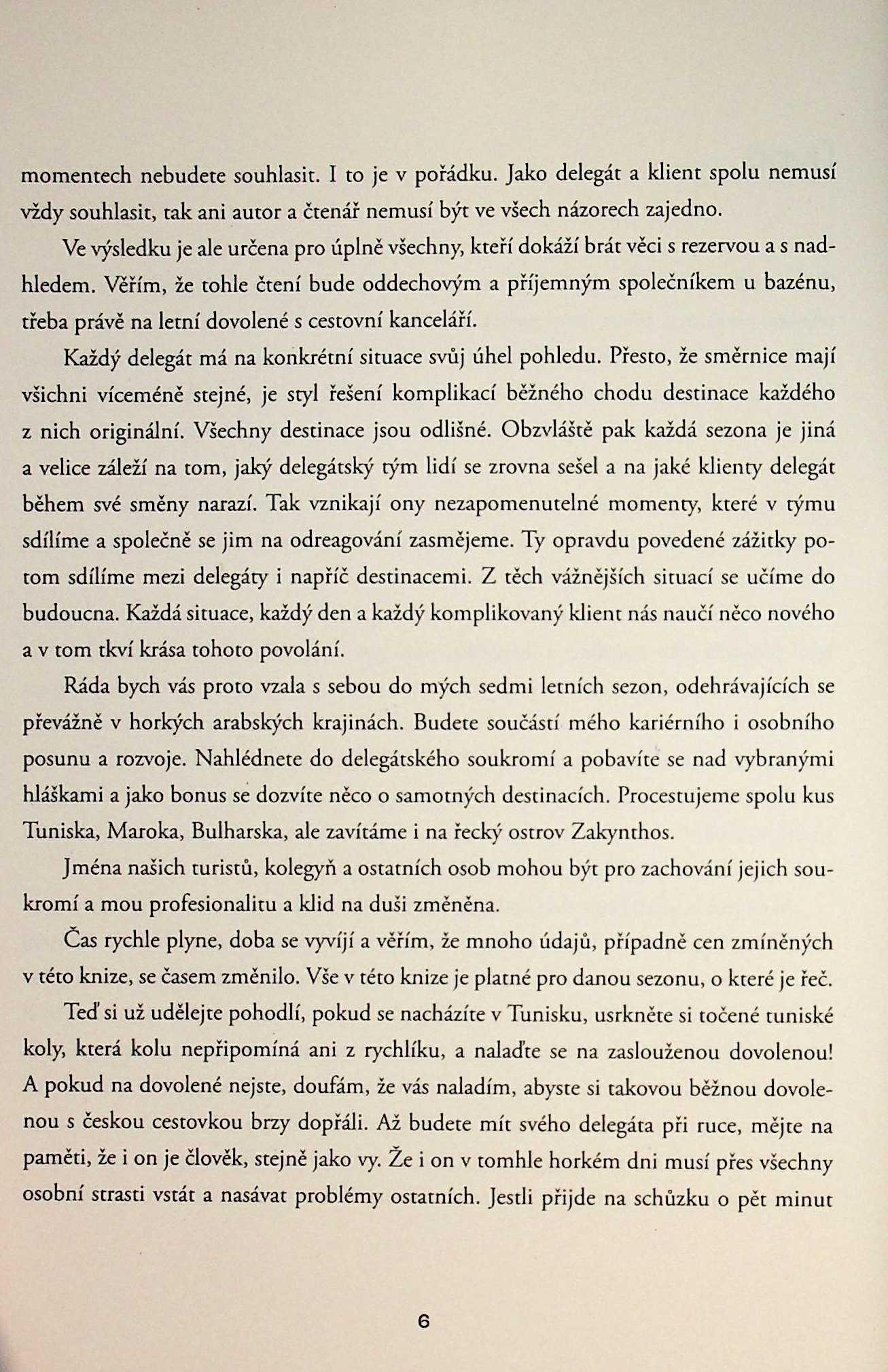 momentech nebudete souhlasit. I to je v pořádku. Jako delegát a klient spolu nemusí vždy souhlasit, tak ani autor a čtenář nemusí být ve všech názorech zajedno.

Ve výsledku je ale určena pro úplně všechny, kteří dokáží brát věci s rezervou a s nadhledem. Věřím, že tohle čtení bude oddechovým a příjemným společníkem u bazénu, třeba právě na letní dovolené s cestovní kanceláří.

Každý delegát má na konkrétní situace svůj úhel pohledu. Přesto, že směrnice mají všichni víceméně stejné, je styl řešení komplikací běžného chodu destinace každého z nich originální. Všechny destinace jsou odlišné. Obzvláště pak každá sezona je jiná a velice záleží na tom, jaký delegátský tým lidí se zrovna sešel a na jaké klienty delegát během své směny narazí. Tak vznikají ony nezapomenutelné momenty, které v týmu sdílíme a společně se jim na odreagování zasmějeme. Ty opravdu povedené zážitky potom sdílíme mezi delegáty i napříč destinacemi. Z těch vážnějších situací se učíme do budoucna. Každá situace, každý den a každý komplikovaný klient nás naučí něco nového a v tom tkví krása tohoto povolání.

Ráda bych vás proto vzala s sebou do mých sedmi letních sezon, odehrávajících se převážně v horkých arabských krajinách. Budete součástí mého kariérního i osobního posunu a rozvoje. Nahlédnete do delegátského soukromí a pobavíte se nad vybranými hláškami a jako bonus se dozvíte něco o samotných destinacích. Procestujeme spolu kus Tuniska, Maroka, Bulharska, ale zavítáme i na řecký ostrov Zakynthos.

Jména našich turistů, kolegyň a ostatních osob mohou být pro zachování jejich soukromí a mou profesionalitu a klid na duši změněna.

Čas rychle plyne, doba se vyvíjí a věřím, že mnoho údajů, případně cen zmíněných v této knize, se časem změnilo. Vše v této knize je platné pro danou sezonu, o které je řeč.

Teď si už udělejte pohodlí, pokud se nacházíte v Tunisku, usrkněte si točené tuniské koly, která kolu nepřipomíná ani z rychlíku, a nalaďte se na zaslouženou dovolenou! A pokud na dovolené nejste, doufám, že vás naladím, abyste si takovou běžnou dovolenou s českou cestovkou brzy dopřáli. Až budete mít svého delegáta při ruce, mějte na paměti, že i on je člověk, stejně jako vy. Že i on v tomhle horkém dni musí přes všechny osobní strasti vstát a nasávat problémy ostatních. Jestli přijde na schůzku o pět minut

6